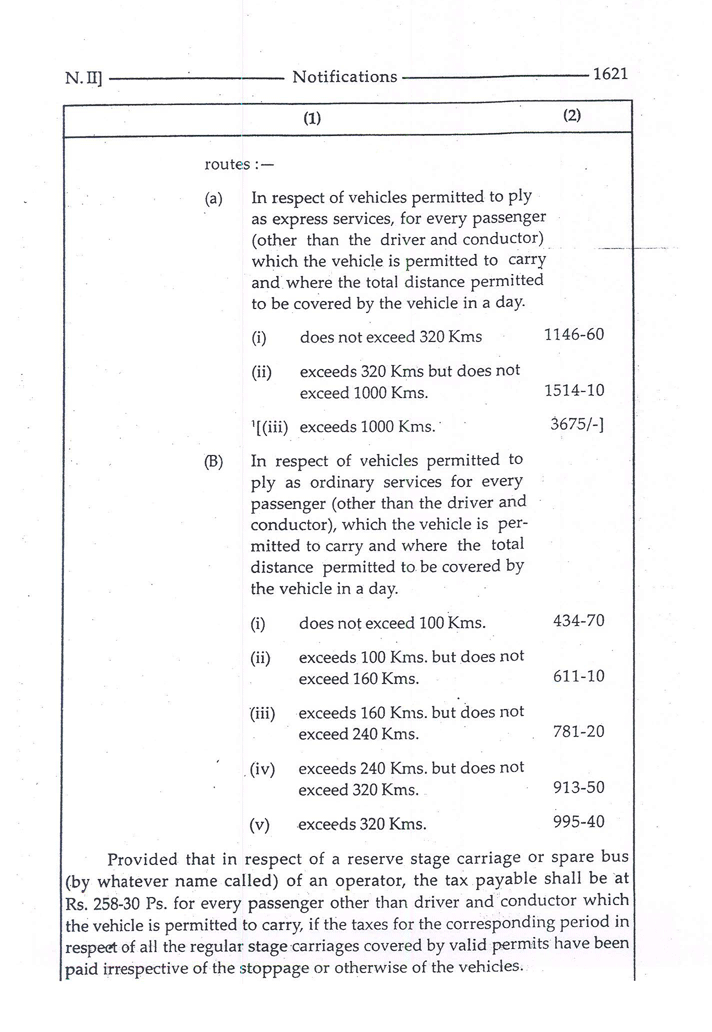 N. II] Notifications 1621

| (1) | (2) |
|---|---|
| routes :— | |
| (a) In respect of vehicles permitted to ply as express services, for every passenger (other than the driver and conductor) which the vehicle is permitted to carry and where the total distance permitted to be covered by the vehicle in a day. | |
| (i) does not exceed 320 Kms | 1146-60 |
| (ii) exceeds 320 Kms but does not exceed 1000 Kms. | 1514-10 |
| $^1$[(iii) exceeds 1000 Kms. | 3675/-] |
| (B) In respect of vehicles permitted to ply as ordinary services for every passenger (other than the driver and conductor), which the vehicle is permitted to carry and where the total distance permitted to be covered by the vehicle in a day. | |
| (i) does not exceed 100 Kms. | 434-70 |
| (ii) exceeds 100 Kms. but does not exceed 160 Kms. | 611-10 |
| (iii) exceeds 160 Kms. but does not exceed 240 Kms. | 781-20 |
| (iv) exceeds 240 Kms. but does not exceed 320 Kms. | 913-50 |
| (v) exceeds 320 Kms. | 995-40 |

Provided that in respect of a reserve stage carriage or spare bus (by whatever name called) of an operator, the tax payable shall be at Rs. 258-30 Ps. for every passenger other than driver and conductor which the vehicle is permitted to carry, if the taxes for the corresponding period in respect of all the regular stage carriages covered by valid permits have been paid irrespective of the stoppage or otherwise of the vehicles.